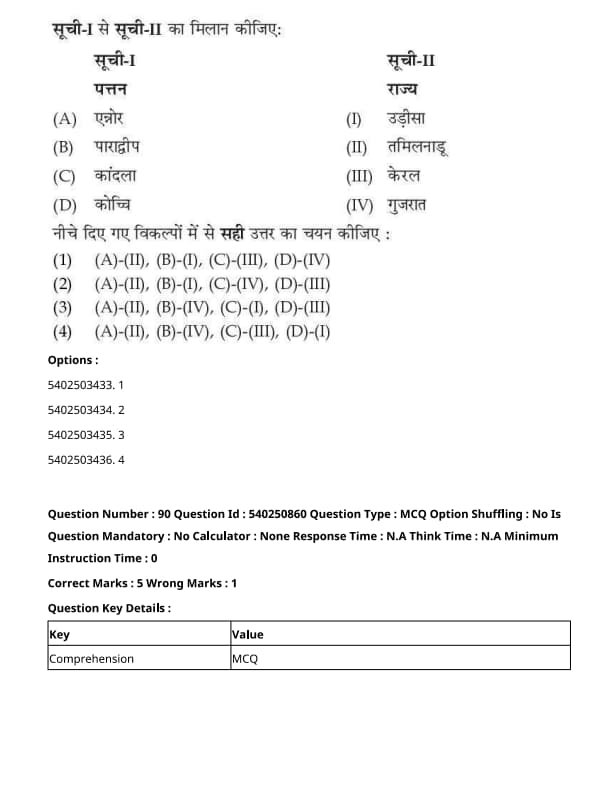 सूची-I से सूची-II का मिलान कीजिए:

| सूची-I | सूची-II |
|---|---|
| पत्तन | राज्य |
| (A) एन्नोर | (I) उड़ीसा |
| (B) पाराद्वीप | (II) तमिलनाडू |
| (C) कांदला | (III) केरल |
| (D) कोच्चि | (IV) गुजरात |

नीचे दिए गए विकल्पों में से सही उत्तर का चयन कीजिए :

(1) (A)-(II), (B)-(I), (C)-(III), (D)-(IV)
(2) (A)-(II), (B)-(I), (C)-(IV), (D)-(III)
(3) (A)-(II), (B)-(IV), (C)-(I), (D)-(III)
(4) (A)-(II), (B)-(IV), (C)-(III), (D)-(I)

Options :

5402503433. 1

5402503434. 2

5402503435. 3

5402503436. 4

Question Number : 90 Question Id : 540250860 Question Type : MCQ Option Shuffling : No Is Question Mandatory : No Calculator : None Response Time : N.A Think Time : N.A Minimum Instruction Time : 0

Correct Marks : 5 Wrong Marks : 1

Question Key Details :

| Key | Value |
|---|---|
| Comprehension | MCQ |